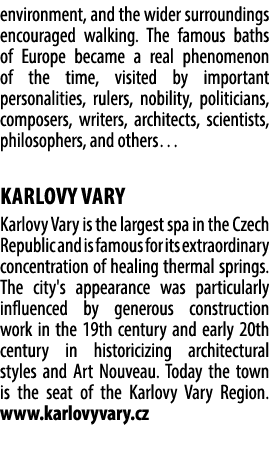 environment, and the wider surroundings encouraged walking. The famous baths of Europe became a real phenomenon of the time, visited by important personalities, rulers, nobility, politicians, composers, writers, architects, scientists, philosophers, and others…

KARLOVY VARY

Karlovy Vary is the largest spa in the Czech Republic and is famous for its extraordinary concentration of healing thermal springs. The city's appearance was particularly influenced by generous construction work in the 19th century and early 20th century in historicizing architectural styles and Art Nouveau. Today the town is the seat of the Karlovy Vary Region. www.karlovyvary.cz